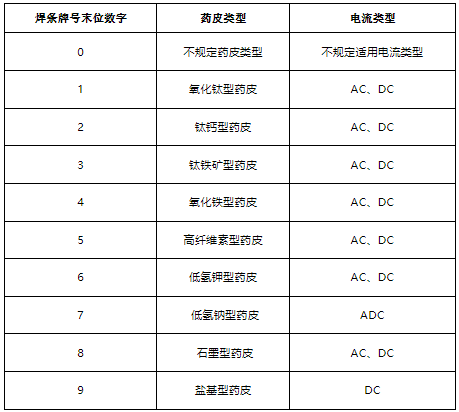 | 焊条牌号末位数字 | 药皮类型 | 电流类型 |
|---|---|---|
| 0 | 不规定药皮类型 | 不规定适用电流类型 |
| 1 | 氧化钛型药皮 | AC、DC |
| 2 | 钛钙型药皮 | AC、DC |
| 3 | 钛铁矿型药皮 | AC、DC |
| 4 | 氧化铁型药皮 | AC、DC |
| 5 | 高纤维素型药皮 | AC、DC |
| 6 | 低氢钾型药皮 | AC、DC |
| 7 | 低氢钠型药皮 | ADC |
| 8 | 石墨型药皮 | AC、DC |
| 9 | 盐基型药皮 | DC |